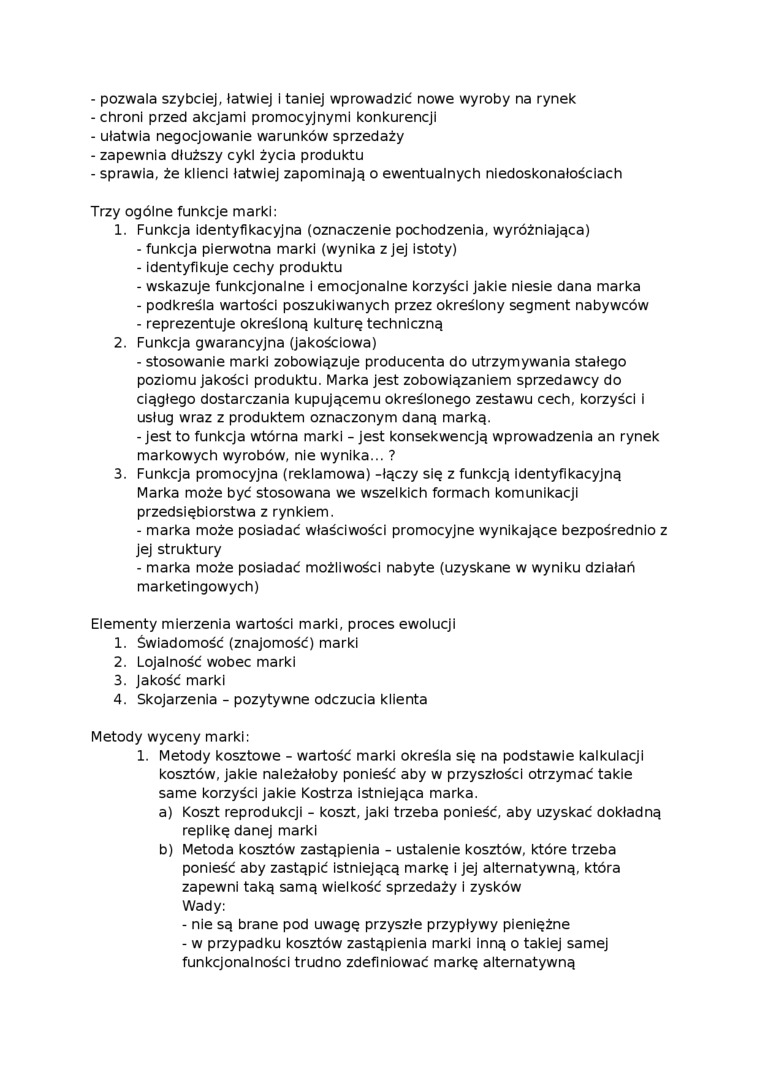 - pozwala szybciej, łatwiej i taniej wprowadzić nowe wyroby na rynek
- chroni przed akcjami promocyjnymi konkurencji
- ułatwia negocjowanie warunków sprzedaży
- zapewnia dłuższy cykl życia produktu
- sprawia, że klienci łatwiej zapominają o ewentualnych niedoskonałościach

Trzy ogólne funkcje marki:
1. Funkcja identyfikacyjna (oznaczenie pochodzenia, wyróżniająca)
- funkcja pierwotna marki (wynika z jej istoty)
- identyfikuje cechy produktu
- wskazuje funkcjonalne i emocjonalne korzyści jakie niesie dana marka
- podkreśla wartości poszukiwanych przez określony segment nabywców
- reprezentuje określoną kulturę techniczną
2. Funkcja gwarancyjna (jakościowa)
- stosowanie marki zobowiązuje producenta do utrzymywania stałego poziomu jakości produktu. Marka jest zobowiązaniem sprzedawcy do ciągłego dostarczania kupującemu określonego zestawu cech, korzyści i usług wraz z produktem oznaczonym daną marką.
- jest to funkcja wtórna marki – jest konsekwencją wprowadzenia an rynek markowych wyrobów, nie wynika… ?
3. Funkcja promocyjna (reklamowa) –łączy się z funkcją identyfikacyjną
Marka może być stosowana we wszelkich formach komunikacji przedsiębiorstwa z rynkiem.
- marka może posiadać właściwości promocyjne wynikające bezpośrednio z jej struktury
- marka może posiadać możliwości nabyte (uzyskane w wyniku działań marketingowych)

Elementy mierzenia wartości marki, proces ewolucji
1. Świadomość (znajomość) marki
2. Lojalność wobec marki
3. Jakość marki
4. Skojarzenia – pozytywne odczucia klienta

Metody wyceny marki:
1. Metody kosztowe – wartość marki określa się na podstawie kalkulacji kosztów, jakie należałoby ponieść aby w przyszłości otrzymać takie same korzyści jakie Kostrza istniejąca marka.
a) Koszt reprodukcji – koszt, jaki trzeba ponieść, aby uzyskać dokładną replikę danej marki
b) Metoda kosztów zastąpienia – ustalenie kosztów, które trzeba ponieść aby zastąpić istniejącą markę i jej alternatywną, która zapewni taką samą wielkość sprzedaży i zysków
Wady:
- nie są brane pod uwagę przyszłe przypływy pieniężne
- w przypadku kosztów zastąpienia marki inną o takiej samej funkcjonalności trudno zdefiniować markę alternatywną